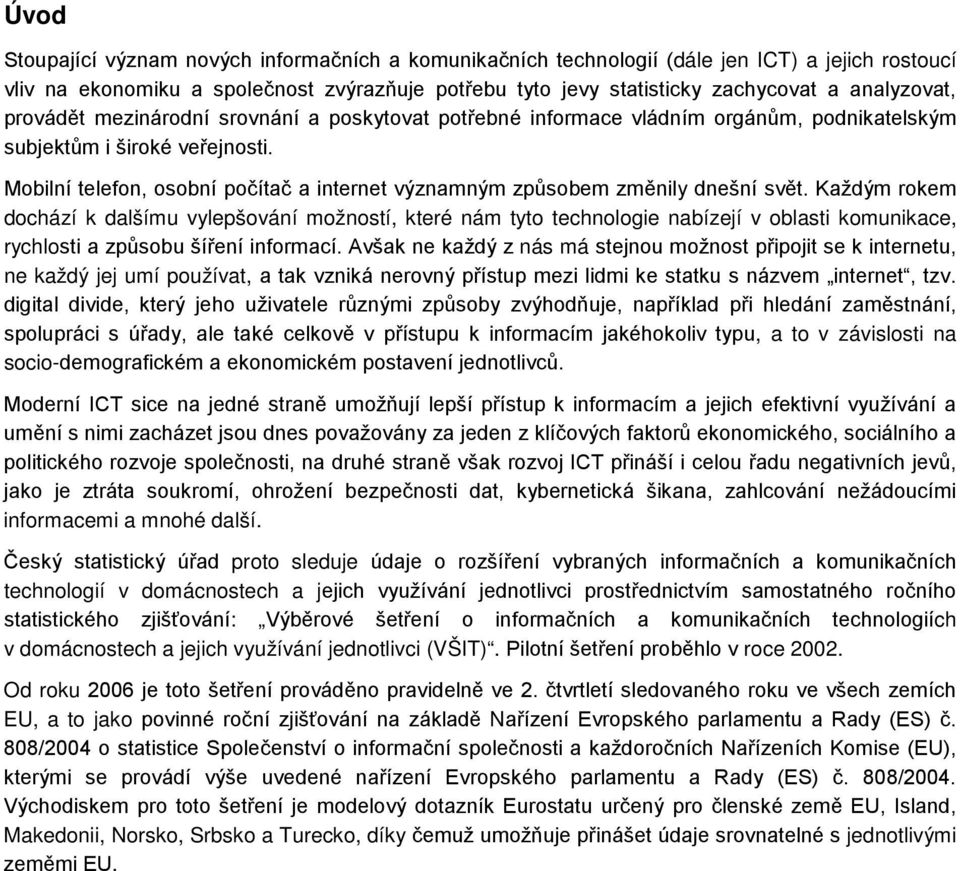 Úvod

Stoupající význam nových informačních a komunikačních technologií (dále jen ICT) a jejich rostoucí vliv na ekonomiku a společnost zvýrazňuje potřebu tyto jevy statisticky zachycovat a analyzovat, provádět mezinárodní srovnání a poskytovat potřebné informace vládním orgánům, podnikatelským subjektům i široké veřejnosti.

Mobilní telefon, osobní počítač a internet významným způsobem změnily dnešní svět. Každým rokem dochází k dalšímu vylepšování možností, které nám tyto technologie nabízejí v oblasti komunikace, rychlosti a způsobu šíření informací. Avšak ne každý z nás má stejnou možnost připojit se k internetu, ne každý jej umí používat, a tak vzniká nerovný přístup mezi lidmi ke statku s názvem „internet“, tzv. digital divide, který jeho uživatele různými způsoby zvýhodňuje, například při hledání zaměstnání, spolupráci s úřady, ale také celkově v přístupu k informacím jakéhokoliv typu, a to v závislosti na socio-demografickém a ekonomickém postavení jednotlivců.

Moderní ICT sice na jedné straně umožňují lepší přístup k informacím a jejich efektivní využívání a umění s nimi zacházet jsou dnes považovány za jeden z klíčových faktorů ekonomického, sociálního a politického rozvoje společnosti, na druhé straně však rozvoj ICT přináší i celou řadu negativních jevů, jako je ztráta soukromí, ohrožení bezpečnosti dat, kybernetická šikana, zahlcování nežádoucími informacemi a mnohé další.

Český statistický úřad proto sleduje údaje o rozšíření vybraných informačních a komunikačních technologií v domácnostech a jejich využívání jednotlivci prostřednictvím samostatného ročního statistického zjišťování: „Výběrové šetření o informačních a komunikačních technologiích v domácnostech a jejich využívání jednotlivci (VŠIT)“. Pilotní šetření proběhlo v roce 2002.

Od roku 2006 je toto šetření prováděno pravidelně ve 2. čtvrtletí sledovaného roku ve všech zemích EU, a to jako povinné roční zjišťování na základě Nařízení Evropského parlamentu a Rady (ES) č. 808/2004 o statistice Společenství o informační společnosti a každoročních Nařízeních Komise (EU), kterými se provádí výše uvedené nařízení Evropského parlamentu a Rady (ES) č. 808/2004. Východiskem pro toto šetření je modelový dotazník Eurostatu určený pro členské země EU, Island, Makedonii, Norsko, Srbsko a Turecko, díky čemuž umožňuje přinášet údaje srovnatelné s jednotlivými zeměmi EU.